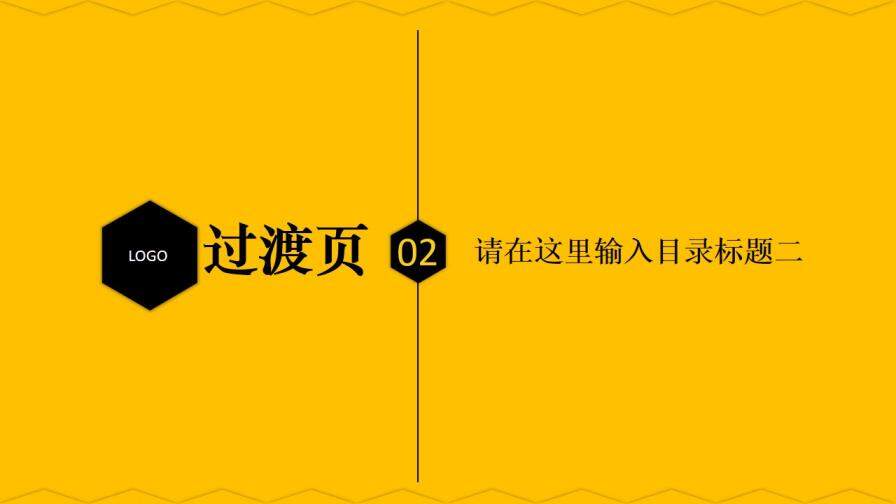 LOGO

过渡页

02

请在这里输入目录标题二